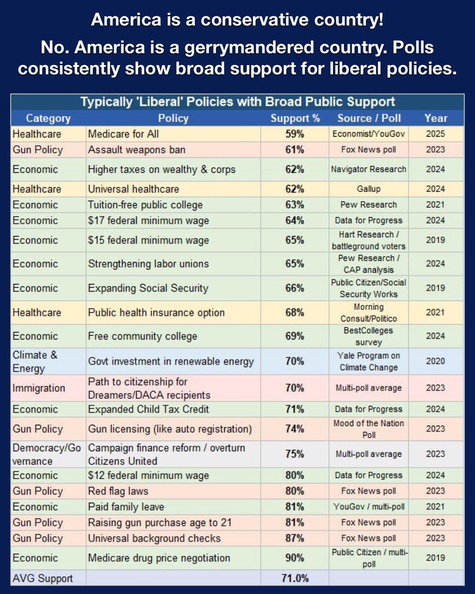 America is a conservative country!

No. America is a gerrymandered country. Polls consistently show broad support for liberal policies.

Typically 'Liberal' Policies with Broad Public Support

| Category | Policy | Support % | Source / Poll | Year |
|---|---|---|---|---|
| Healthcare | Medicare for All | 59% | Economist/YouGov | 2025 |
| Gun Policy | Assault weapons ban | 61% | Fox News poll | 2023 |
| Economic | Higher taxes on wealthy & corps | 62% | Navigator Research | 2024 |
| Healthcare | Universal healthcare | 62% | Gallup | 2024 |
| Economic | Tuition-free public college | 63% | Pew Research | 2021 |
| Economic | $17 federal minimum wage | 64% | Data for Progress | 2024 |
| Economic | $15 federal minimum wage | 65% | Hart Research / battleground voters | 2019 |
| Economic | Strengthening labor unions | 65% | Pew Research / CAP analysis | 2024 |
| Economic | Expanding Social Security | 66% | Public Citizen/Social Security Works | 2019 |
| Healthcare | Public health insurance option | 68% | Morning Consult/Politico | 2021 |
| Economic | Free community college | 69% | BestColleges survey | 2024 |
| Climate & Energy | Govt investment in renewable energy | 70% | Yale Program on Climate Change | 2020 |
| Immigration | Path to citizenship for Dreamers/DACA recipients | 70% | Multi-poll average | 2023 |
| Economic | Expanded Child Tax Credit | 71% | Data for Progress | 2024 |
| Gun Policy | Gun licensing (like auto registration) | 74% | Mood of the Nation Poll | 2023 |
| Democracy/Governance | Campaign finance reform / overturn Citizens United | 75% | Multi-poll average | 2023 |
| Economic | $12 federal minimum wage | 80% | Data for Progress | 2024 |
| Gun Policy | Red flag laws | 80% | Fox News poll | 2023 |
| Economic | Paid family leave | 81% | YouGov / multi-poll | 2021 |
| Gun Policy | Raising gun purchase age to 21 | 81% | Fox News poll | 2023 |
| Gun Policy | Universal background checks | 87% | Fox News poll | 2023 |
| Economic | Medicare drug price negotiation | 90% | Public Citizen / multi-poll | 2019 |
| AVG Support | | 71.0% | | |